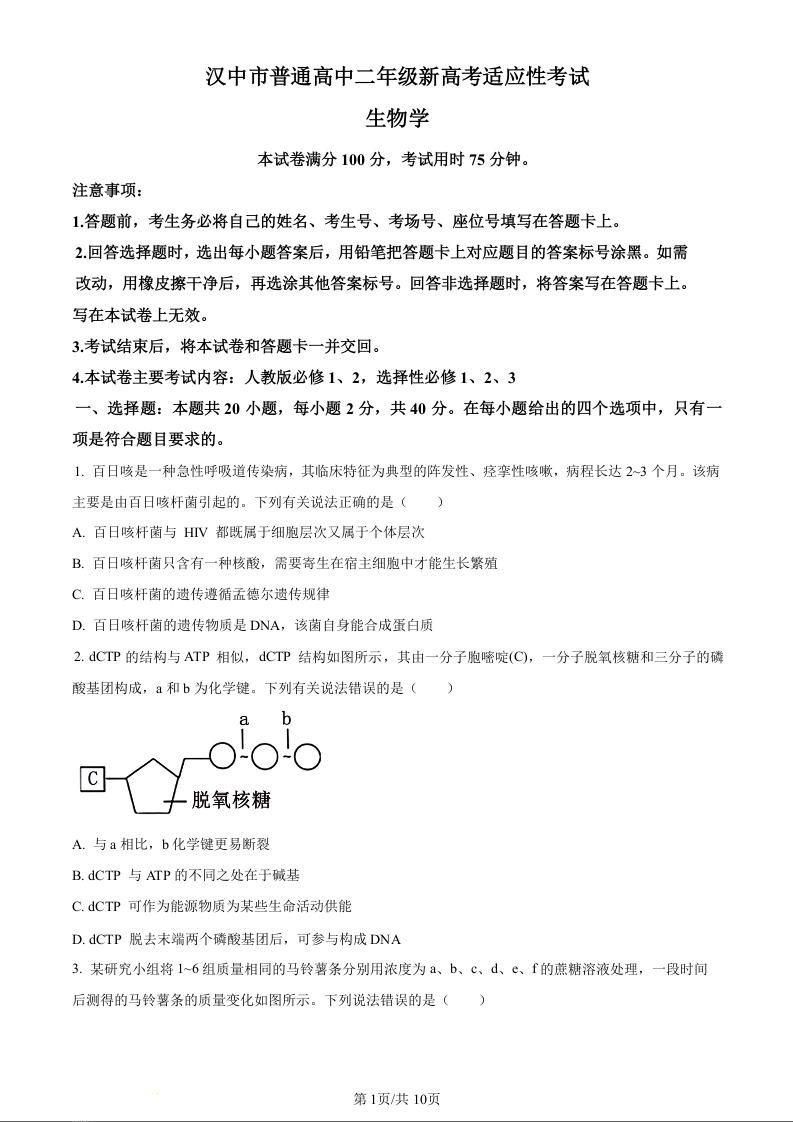 汉中市普通高中二年级新高考适应性考试

生物学

本试卷满分 100 分，考试用时 75 分钟。

注意事项：

1.答题前，考生务必将自己的姓名、考生号、考场号、座位号填写在答题卡上。

2.回答选择题时，选出每小题答案后，用铅笔把答题卡上对应题目的答案标号涂黑。如需改动，用橡皮擦干净后，再选涂其他答案标号。回答非选择题时，将答案写在答题卡上。写在本试卷上无效。

3.考试结束后，将本试卷和答题卡一并交回。

4.本试卷主要考试内容：人教版必修 1、2，选择性必修 1、2、3

一、选择题：本题共 20 小题，每小题 2 分，共 40 分。在每小题给出的四个选项中，只有一项是符合题目要求的。

1. 百日咳是一种急性呼吸道传染病，其临床特征为典型的阵发性、痉挛性咳嗽，病程长达 2~3 个月。该病主要是由百日咳杆菌引起的。下列有关说法正确的是（　　）

A. 百日咳杆菌与 HIV 都既属于细胞层次又属于个体层次

B. 百日咳杆菌只含有一种核酸，需要寄生在宿主细胞中才能生长繁殖

C. 百日咳杆菌的遗传遵循孟德尔遗传规律

D. 百日咳杆菌的遗传物质是 DNA，该菌自身能合成蛋白质

2. dCTP 的结构与 ATP 相似，dCTP 结构如图所示，其由一分子胞嘧啶(C)，一分子脱氧核糖和三分子的磷酸基团构成，a 和 b 为化学键。下列有关说法错误的是（　　）

a b

C

脱氧核糖

A. 与 a 相比，b 化学键更易断裂

B. dCTP 与 ATP 的不同之处在于碱基

C. dCTP 可作为能源物质为某些生命活动供能

D. dCTP 脱去末端两个磷酸基团后，可参与构成 DNA

3. 某研究小组将 1~6 组质量相同的马铃薯条分别用浓度为 a、b、c、d、e、f 的蔗糖溶液处理，一段时间后测得的马铃薯条的质量变化如图所示。下列说法错误的是（　　）

第 1页/共 10页